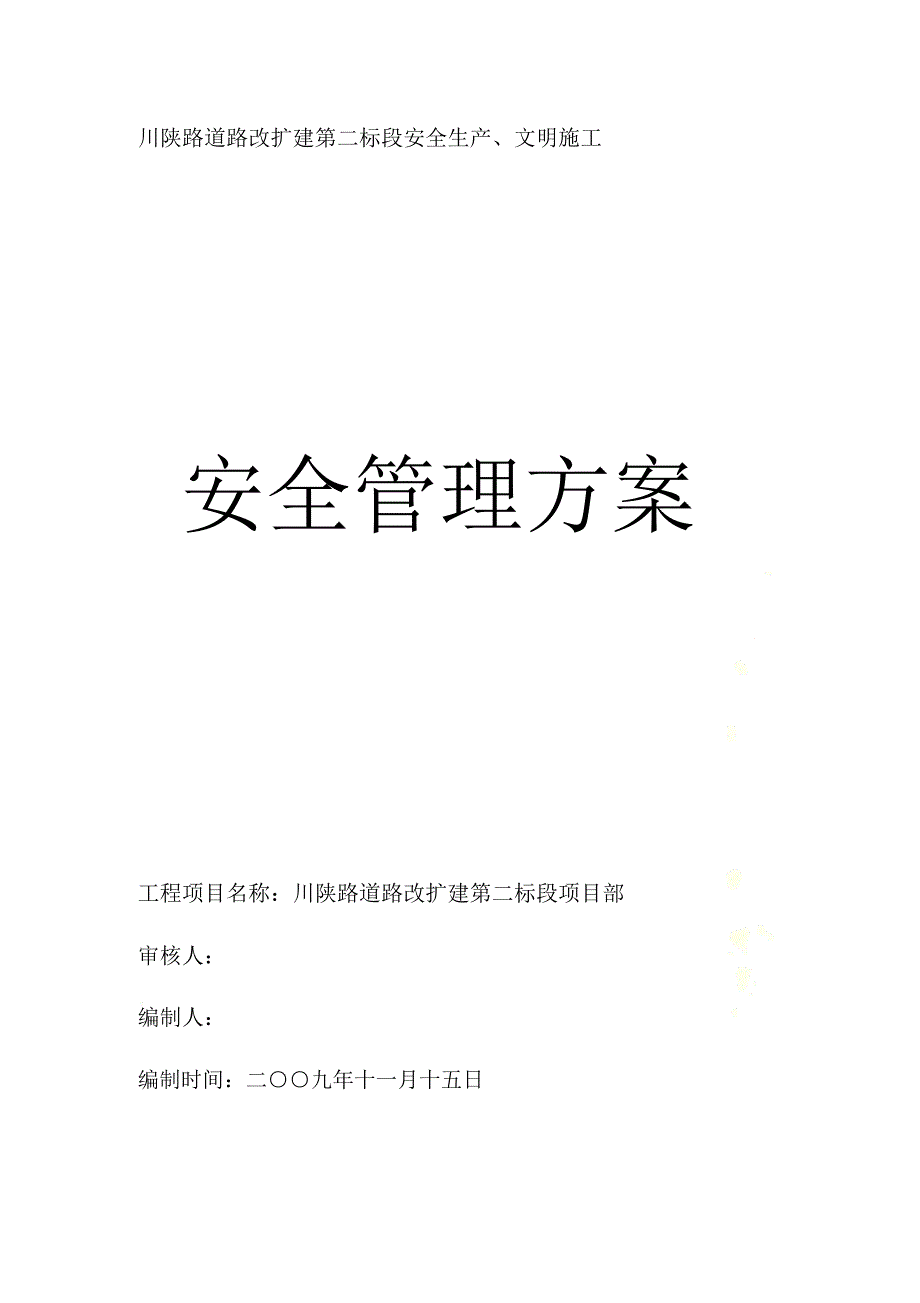 川陕路道路改扩建第二标段安全生产、文明施工

安全管理方案

工程项目名称：川陕路道路改扩建第二标段项目部

审核人：

编制人：

编制时间：二〇〇九年十一月十五日